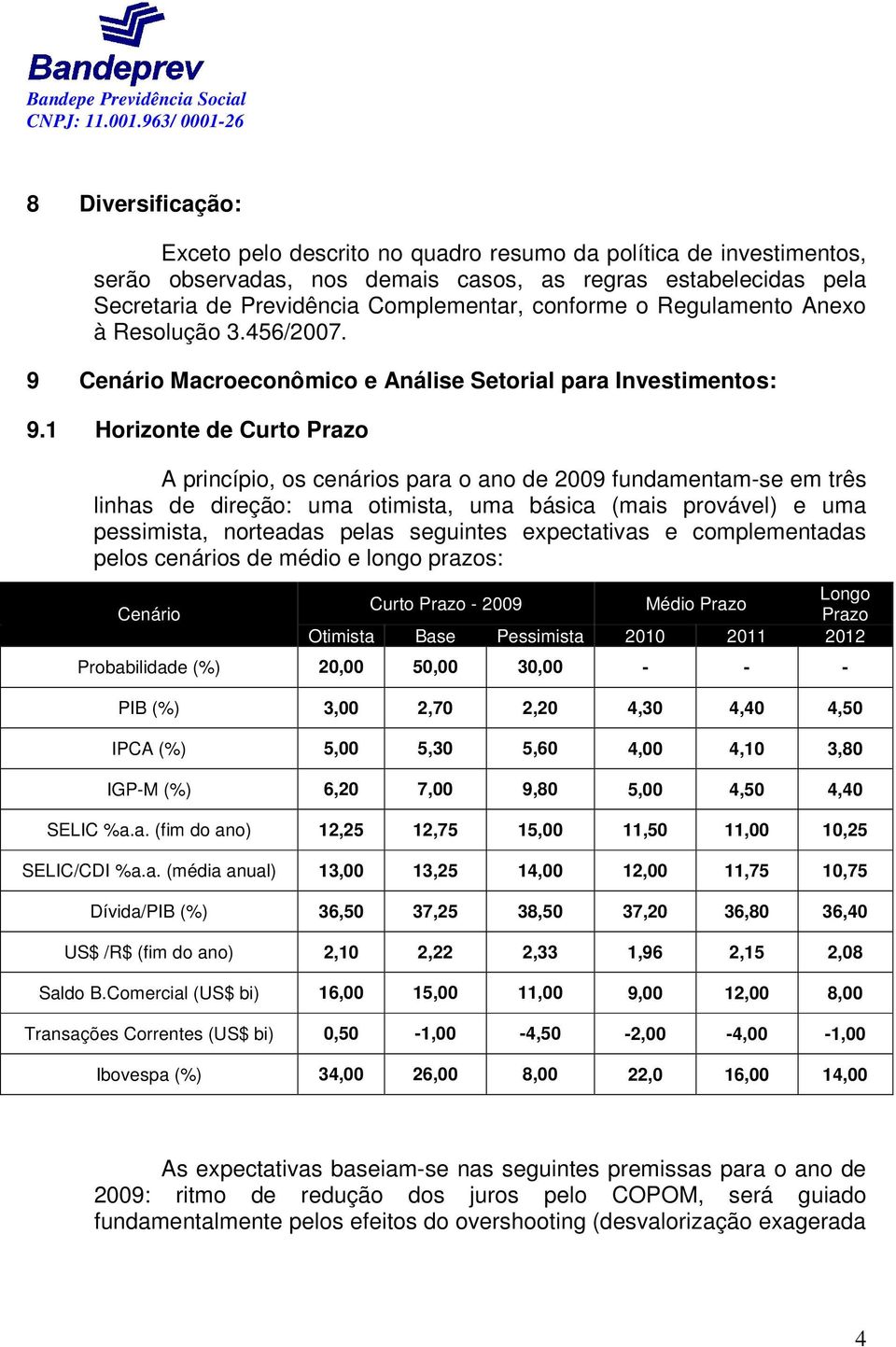 Bandeprev
Bandepe Previdência Social
CNPJ: 11.001.963/ 0001-26

8 Diversificação:

Exceto pelo descrito no quadro resumo da política de investimentos, serão observadas, nos demais casos, as regras estabelecidas pela Secretaria de Previdência Complementar, conforme o Regulamento Anexo à Resolução 3.456/2007.

9 Cenário Macroeconômico e Análise Setorial para Investimentos:

9.1 Horizonte de Curto Prazo

A princípio, os cenários para o ano de 2009 fundamentam-se em três linhas de direção: uma otimista, uma básica (mais provável) e uma pessimista, norteadas pelas seguintes expectativas e complementadas pelos cenários de médio e longo prazos:

| Cenário | Curto Prazo - 2009 | | | Médio Prazo | | Longo Prazo |
|---|---|---|---|---|---|---|
| | Otimista | Base | Pessimista | 2010 | 2011 | 2012 |
| Probabilidade (%) | 20,00 | 50,00 | 30,00 | - | - | - |
| PIB (%) | 3,00 | 2,70 | 2,20 | 4,30 | 4,40 | 4,50 |
| IPCA (%) | 5,00 | 5,30 | 5,60 | 4,00 | 4,10 | 3,80 |
| IGP-M (%) | 6,20 | 7,00 | 9,80 | 5,00 | 4,50 | 4,40 |
| SELIC %a.a. (fim do ano) | 12,25 | 12,75 | 15,00 | 11,50 | 11,00 | 10,25 |
| SELIC/CDI %a.a. (média anual) | 13,00 | 13,25 | 14,00 | 12,00 | 11,75 | 10,75 |
| Dívida/PIB (%) | 36,50 | 37,25 | 38,50 | 37,20 | 36,80 | 36,40 |
| US$ /R$ (fim do ano) | 2,10 | 2,22 | 2,33 | 1,96 | 2,15 | 2,08 |
| Saldo B.Comercial (US$ bi) | 16,00 | 15,00 | 11,00 | 9,00 | 12,00 | 8,00 |
| Transações Correntes (US$ bi) | 0,50 | -1,00 | -4,50 | -2,00 | -4,00 | -1,00 |
| Ibovespa (%) | 34,00 | 26,00 | 8,00 | 22,0 | 16,00 | 14,00 |

As expectativas baseiam-se nas seguintes premissas para o ano de 2009: ritmo de redução dos juros pelo COPOM, será guiado fundamentalmente pelos efeitos do overshooting (desvalorização exagerada

4